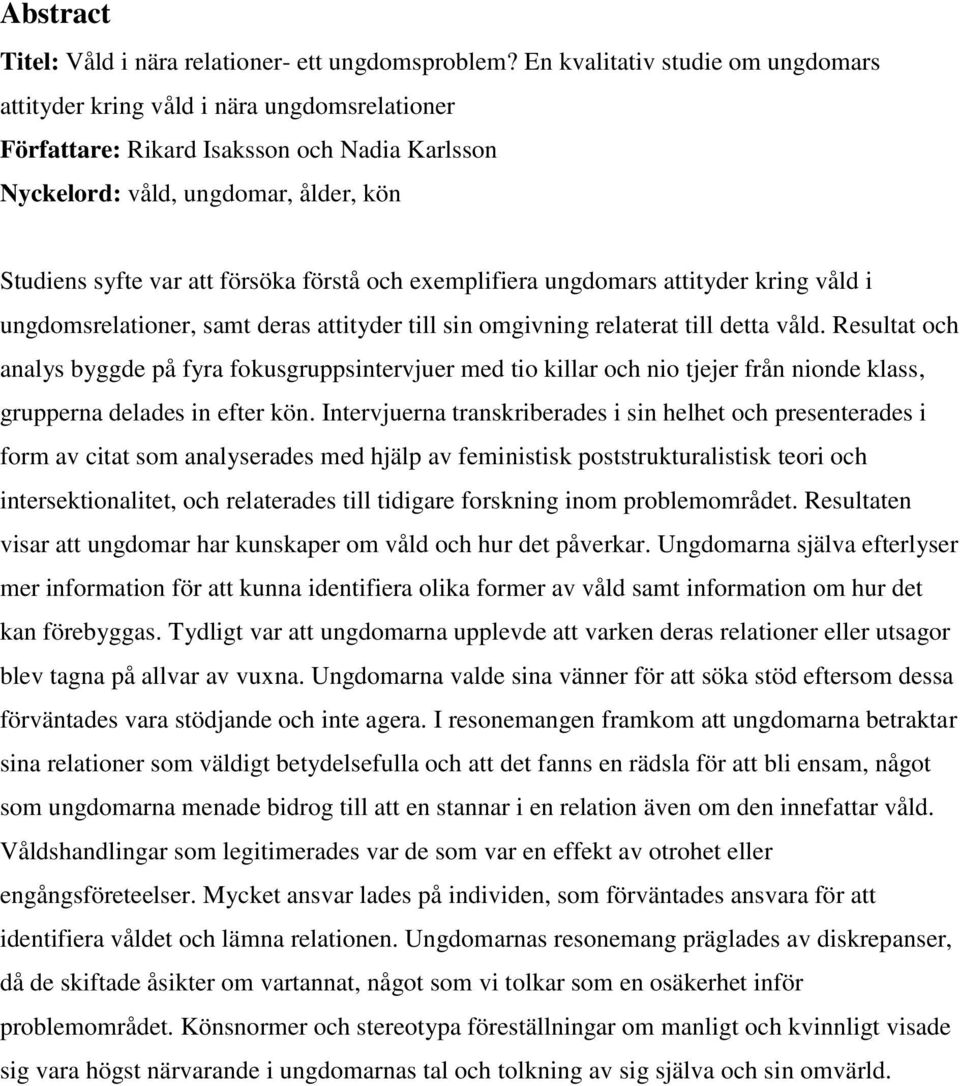 Abstract

Titel: Våld i nära relationer- ett ungdomsproblem? En kvalitativ studie om ungdomars attityder kring våld i nära ungdomsrelationer
Författare: Rikard Isaksson och Nadia Karlsson
Nyckelord: våld, ungdomar, ålder, kön

Studiens syfte var att försöka förstå och exemplifiera ungdomars attityder kring våld i ungdomsrelationer, samt deras attityder till sin omgivning relaterat till detta våld. Resultat och analys byggde på fyra fokusgruppsintervjuer med tio killar och nio tjejer från nionde klass, grupperna delades in efter kön. Intervjuerna transkriberades i sin helhet och presenterades i form av citat som analyserades med hjälp av feministisk poststrukturalistisk teori och intersektionalitet, och relaterades till tidigare forskning inom problemområdet. Resultaten visar att ungdomar har kunskaper om våld och hur det påverkar. Ungdomarna själva efterlyser mer information för att kunna identifiera olika former av våld samt information om hur det kan förebyggas. Tydligt var att ungdomarna upplevde att varken deras relationer eller utsagor blev tagna på allvar av vuxna. Ungdomarna valde sina vänner för att söka stöd eftersom dessa förväntades vara stödjande och inte agera. I resonemangen framkom att ungdomarna betraktar sina relationer som väldigt betydelsefulla och att det fanns en rädsla för att bli ensam, något som ungdomarna menade bidrog till att en stannar i en relation även om den innefattar våld. Våldshandlingar som legitimerades var de som var en effekt av otrohet eller engångsföreteelser. Mycket ansvar lades på individen, som förväntades ansvara för att identifiera våldet och lämna relationen. Ungdomarnas resonemang präglades av diskrepanser, då de skiftade åsikter om vartannat, något som vi tolkar som en osäkerhet inför problemområdet. Könsnormer och stereotypa föreställningar om manligt och kvinnligt visade sig vara högst närvarande i ungdomarnas tal och tolkning av sig själva och sin omvärld.